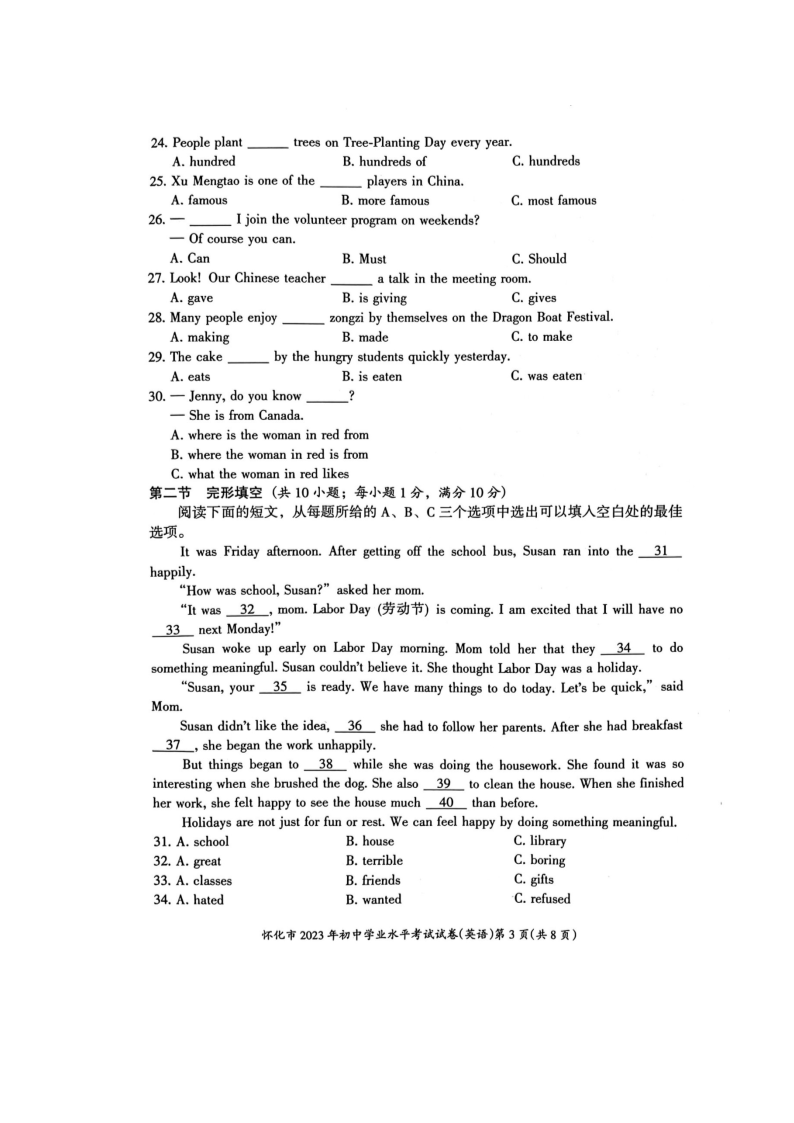 24. People plant ______ trees on Tree-Planting Day every year.
A. hundred B. hundreds of C. hundreds
25. Xu Mengtao is one of the ______ players in China.
A. famous B. more famous C. most famous
26. — ______ I join the volunteer program on weekends?
— Of course you can.
A. Can B. Must C. Should
27. Look! Our Chinese teacher ______ a talk in the meeting room.
A. gave B. is giving C. gives
28. Many people enjoy ______ zongzi by themselves on the Dragon Boat Festival.
A. making B. made C. to make
29. The cake ______ by the hungry students quickly yesterday.
A. eats B. is eaten C. was eaten
30. — Jenny, do you know ______?
— She is from Canada.
A. where is the woman in red from
B. where the woman in red is from
C. what the woman in red likes

第二节 完形填空（共 10 小题；每小题 1 分，满分 10 分）
阅读下面的短文，从每题所给的 A、B、C 三个选项中选出可以填入空白处的最佳选项。

It was Friday afternoon. After getting off the school bus, Susan ran into the __31__ happily.

"How was school, Susan?" asked her mom.

"It was __32__, mom. Labor Day (劳动节) is coming. I am excited that I will have no __33__ next Monday!"

Susan woke up early on Labor Day morning. Mom told her that they __34__ to do something meaningful. Susan couldn't believe it. She thought Labor Day was a holiday.

"Susan, your __35__ is ready. We have many things to do today. Let's be quick," said Mom.

Susan didn't like the idea, __36__ she had to follow her parents. After she had breakfast __37__, she began the work unhappily.

But things began to __38__ while she was doing the housework. She found it was so interesting when she brushed the dog. She also __39__ to clean the house. When she finished her work, she felt happy to see the house much __40__ than before.

Holidays are not just for fun or rest. We can feel happy by doing something meaningful.

31. A. school B. house C. library
32. A. great B. terrible C. boring
33. A. classes B. friends C. gifts
34. A. hated B. wanted C. refused

怀化市 2023 年初中学业水平考试试卷(英语)第 3 页(共 8 页)